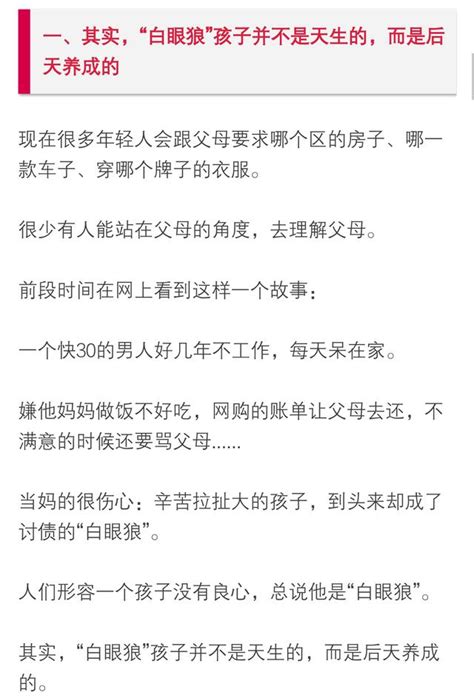 一、其实，“白眼狼”孩子并不是天生的，而是后天养成的

现在很多年轻人会跟父母要求哪个区的房子、哪一款车子、穿哪个牌子的衣服。

很少有人能站在父母的角度，去理解父母。

前段时间在网上看到这样一个故事：

一个快30的男人好几年不工作，每天呆在家。

嫌他妈妈做饭不好吃，网购的账单让父母去还，不满意的时候还要骂父母......

当妈的很伤心：辛苦拉扯大的孩子，到头来却成了讨债的“白眼狼”。

人们形容一个孩子没有良心，总说他是“白眼狼”。

其实，“白眼狼”孩子并不是天生的，而是后天养成的。